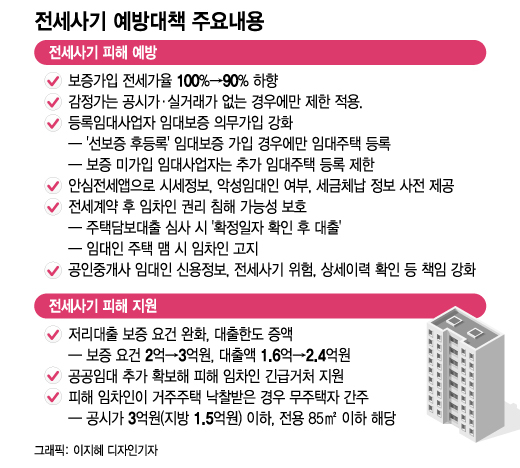 전세사기 예방대책 주요내용

전세사기 피해 예방

보증가입 전세가율 100%→90% 하향

감정가는 공시가·실거래가 없는 경우에만 제한 적용.

등록임대사업자 임대보증 의무가입 강화
— '선보증 후등록' 임대보증 가입 경우에만 임대주택 등록
— 보증 미가입 임대사업자는 추가 임대주택 등록 제한

안심전세앱으로 시세정보, 악성임대인 여부, 세금체납 정보 사전 제공

전세계약 후 임차인 권리 침해 가능성 보호
— 주택담보대출 심사 시 '확정일자 확인 후 대출'
— 임대인 주택 맴 시 임차인 고지

공인중개사 임대인 신용정보, 전세사기 위험, 상세이력 확인 등 책임 강화

전세사기 피해 지원

저리대출 보증 요건 완화, 대출한도 증액
— 보증 요건 2억→3억원, 대출액 1.6억→2.4억원

공공임대 추가 확보해 피해 임차인 긴급거처 지원

피해 임차인이 거주주택 낙찰받은 경우 무주택자 간주
— 공시가 3억원(지방 1.5억원) 이하, 전용 85㎡ 이하 해당

그래픽: 이지혜 디자인기자